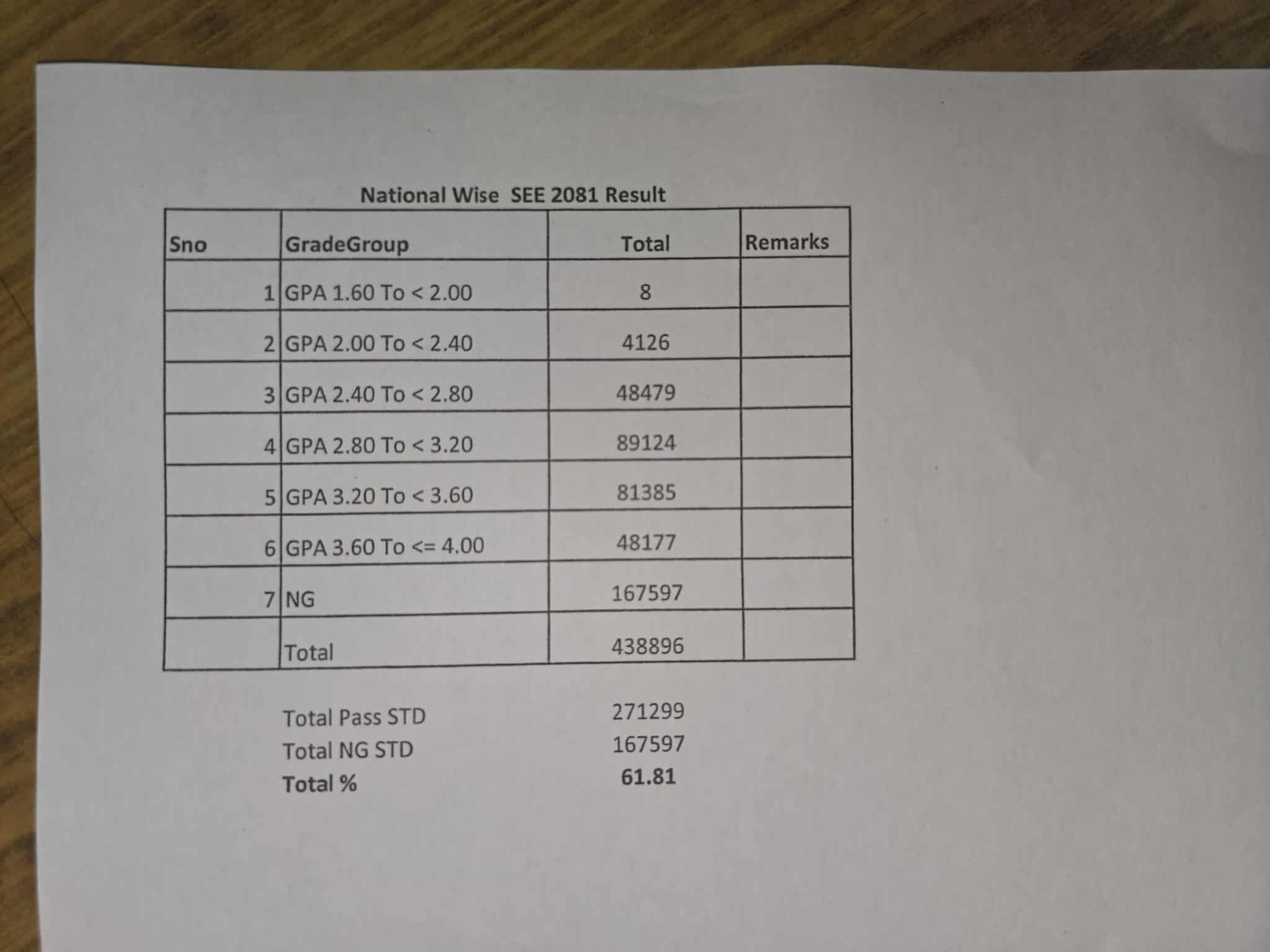 National Wise SEE 2081 Result

| Sno | GradeGroup | Total | Remarks |
|---|---|---|---|
| 1 | GPA 1.60 To < 2.00 | 8 | |
| 2 | GPA 2.00 To < 2.40 | 4126 | |
| 3 | GPA 2.40 To < 2.80 | 48479 | |
| 4 | GPA 2.80 To < 3.20 | 89124 | |
| 5 | GPA 3.20 To < 3.60 | 81385 | |
| 6 | GPA 3.60 To <= 4.00 | 48177 | |
| 7 | NG | 167597 | |
| | Total | 438896 | |

Total Pass STD 271299
Total NG STD 167597
Total % 61.81